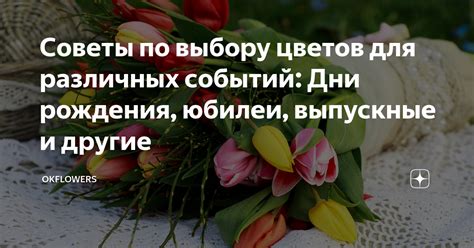 Советы по выбору цветов для различных событий: Дни рождения, юбилеи, выпускные и другие

OKFLOWERS